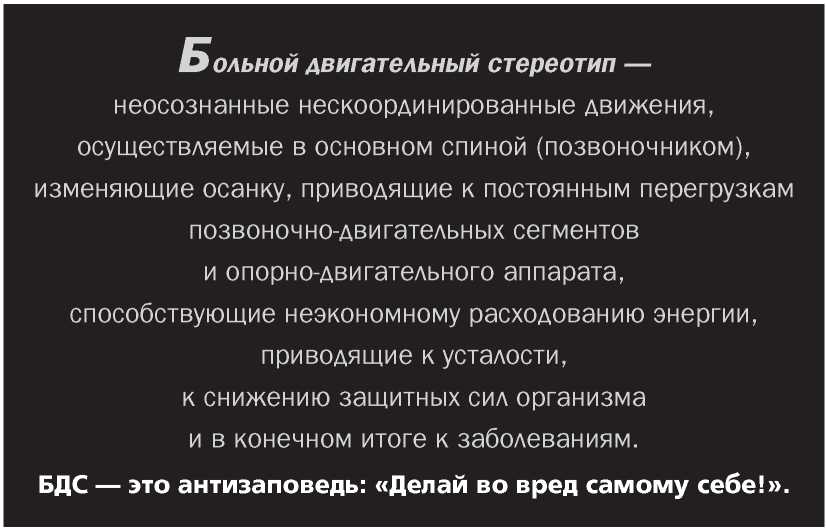 Больной двигательный стереотип — неосознанные нескоординированные движения, осуществляемые в основном спиной (позвоночником), изменяющие осанку, приводящие к постоянным перегрузкам позвоночно-двигательных сегментов и опорно-двигательного аппарата, способствующие неэкономному расходованию энергии, приводящие к усталости, к снижению защитных сил организма и в конечном итоге к заболеваниям.

БДС — это антизаповедь: «Делай во вред самому себе!».